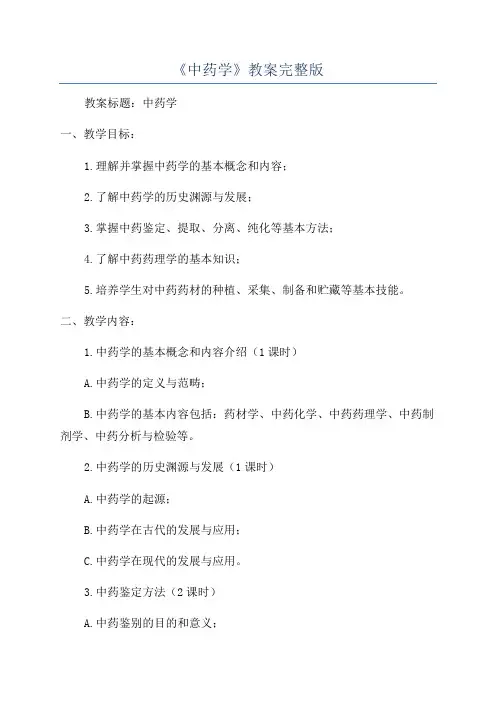 《中药学》教案完整版

教案标题：中药学

一、教学目标：

1.理解并掌握中药学的基本概念和内容；

2.了解中药学的历史渊源与发展；

3.掌握中药鉴定、提取、分离、纯化等基本方法；

4.了解中药药理学的基本知识；

5.培养学生对中药药材的种植、采集、制备和贮藏等基本技能。

二、教学内容：

1.中药学的基本概念和内容介绍（1课时）

A.中药学的定义与范畴；

B.中药学的基本内容包括：药材学、中药化学、中药药理学、中药制剂学、中药分析与检验等。

2.中药学的历史渊源与发展（1课时）

A.中药学的起源；

B.中药学在古代的发展与应用；

C.中药学在现代的发展与应用。

3.中药鉴定方法（2课时）

A.中药鉴别的目的和意义；